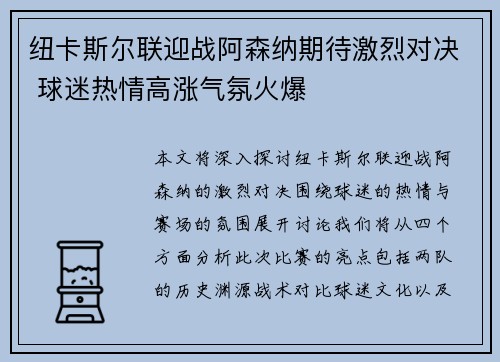 纽卡斯尔联迎战阿森纳期待激烈对决 球迷热情高涨气氛火爆

本文将深入探讨纽卡斯尔联迎战阿森纳的激烈对决围绕球迷的热情与赛场的氛围展开讨论我们将从四个方面分析此次比赛的亮点包括两队的历史渊源战术对比球迷文化以及